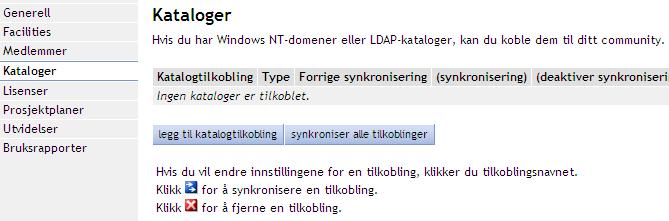 Generell
Facilities
Medlemmer
Kataloger
Lisenser
Prosjektplaner
Utvidelser
Bruksrapporter

Kataloger

Hvis du har Windows NT-domener eller LDAP-kataloger, kan du koble dem til ditt community.

| Katalogtilkobling | Type | Forrige synkronisering | (synkronisering) | (deaktiver synkroniseri |
|---|---|---|---|---|
| Ingen kataloger er tilkoblet. | | | | |

legg til katalogtilkobling
synkroniser alle tilkoblinger

Hvis du vil endre innstillingene for en tilkobling, klikker du tilkoblingsnavnet.
Klikk for å synkronisere en tilkobling.
Klikk for å fjerne en tilkobling.